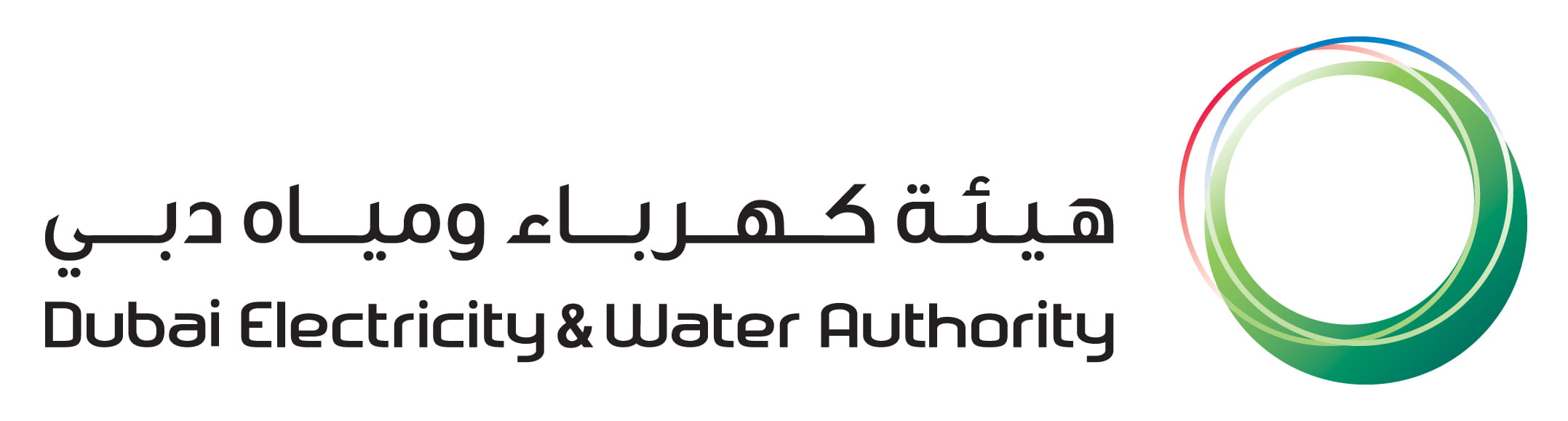 هيئة كهرباء ومياه دبي
Dubai Electricity & Water Authority